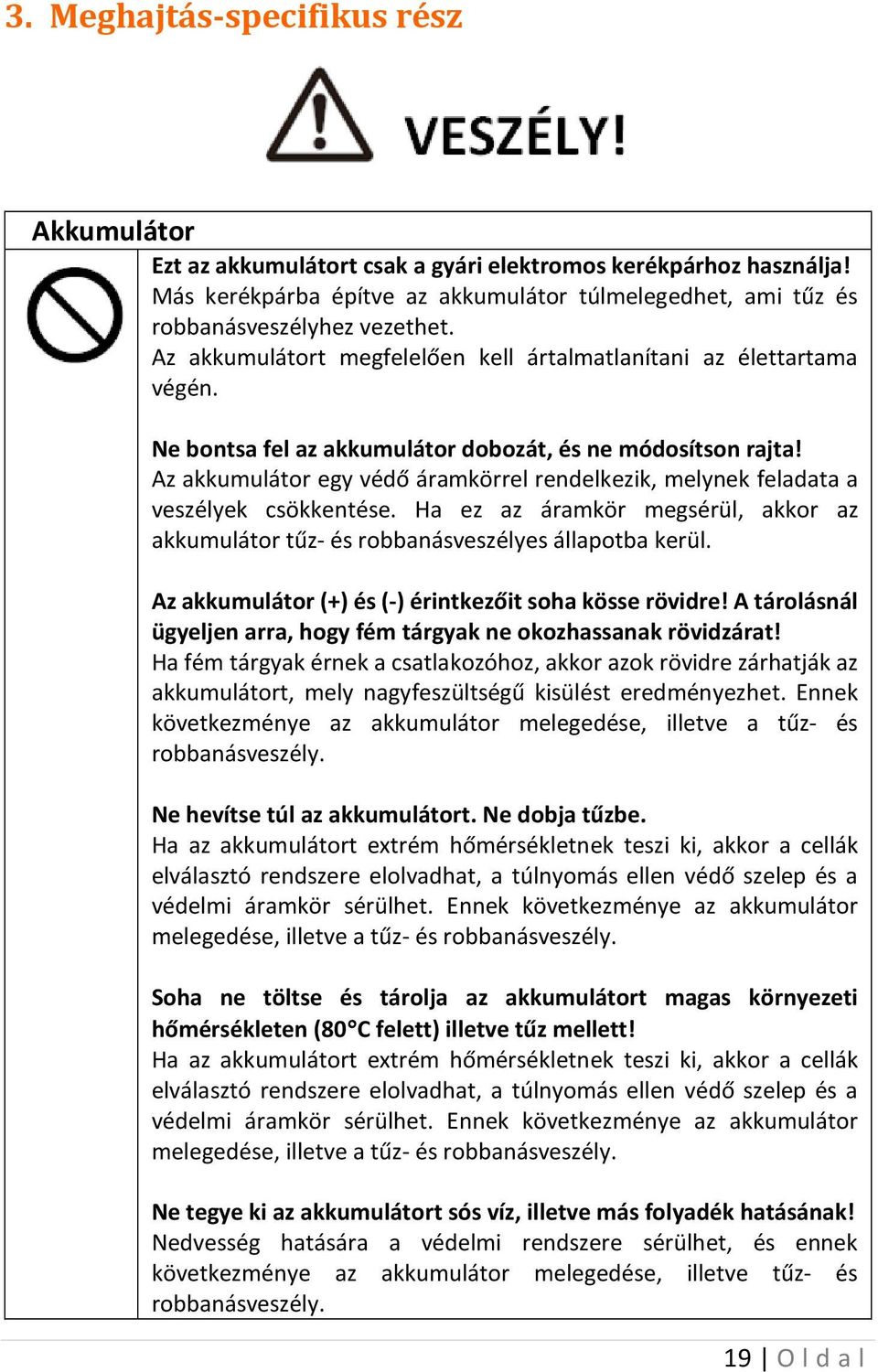 3. Meghajtás-specifikus rész

VESZÉLY!

Akkumulátor

Ezt az akkumulátort csak a gyári elektromos kerékpárhoz használja!
Más kerékpárba építve az akkumulátor túlmelegedhet, ami tűz és robbanásveszélyhez vezethet.
Az akkumulátort megfelelően kell ártalmatlanítani az élettartama végén.

Ne bontsa fel az akkumulátor dobozát, és ne módosítson rajta!
Az akkumulátor egy védő áramkörrel rendelkezik, melynek feladata a veszélyek csökkentése. Ha ez az áramkör megsérül, akkor az akkumulátor tűz- és robbanásveszélyes állapotba kerül.

Az akkumulátor (+) és (-) érintkezőit soha kösse rövidre! A tárolásnál ügyeljen arra, hogy fém tárgyak ne okozhassanak rövidzárat!
Ha fém tárgyak érnek a csatlakozóhoz, akkor azok rövidre zárhatják az akkumulátort, mely nagyfeszültségű kisülést eredményezhet. Ennek következménye az akkumulátor melegedése, illetve a tűz- és robbanásveszély.

Ne hevítse túl az akkumulátort. Ne dobja tűzbe.
Ha az akkumulátort extrém hőmérsékletnek teszi ki, akkor a cellák elválasztó rendszere elolvadhat, a túlnyomás ellen védő szelep és a védelmi áramkör sérülhet. Ennek következménye az akkumulátor melegedése, illetve a tűz- és robbanásveszély.

Soha ne töltse és tárolja az akkumulátort magas környezeti hőmérsékleten (80°C felett) illetve tűz mellett!
Ha az akkumulátort extrém hőmérsékletnek teszi ki, akkor a cellák elválasztó rendszere elolvadhat, a túlnyomás ellen védő szelep és a védelmi áramkör sérülhet. Ennek következménye az akkumulátor melegedése, illetve a tűz- és robbanásveszély.

Ne tegye ki az akkumulátort sós víz, illetve más folyadék hatásának!
Nedvesség hatására a védelmi rendszere sérülhet, és ennek következménye az akkumulátor melegedése, illetve tűz- és robbanásveszély.

19 | O l d a l